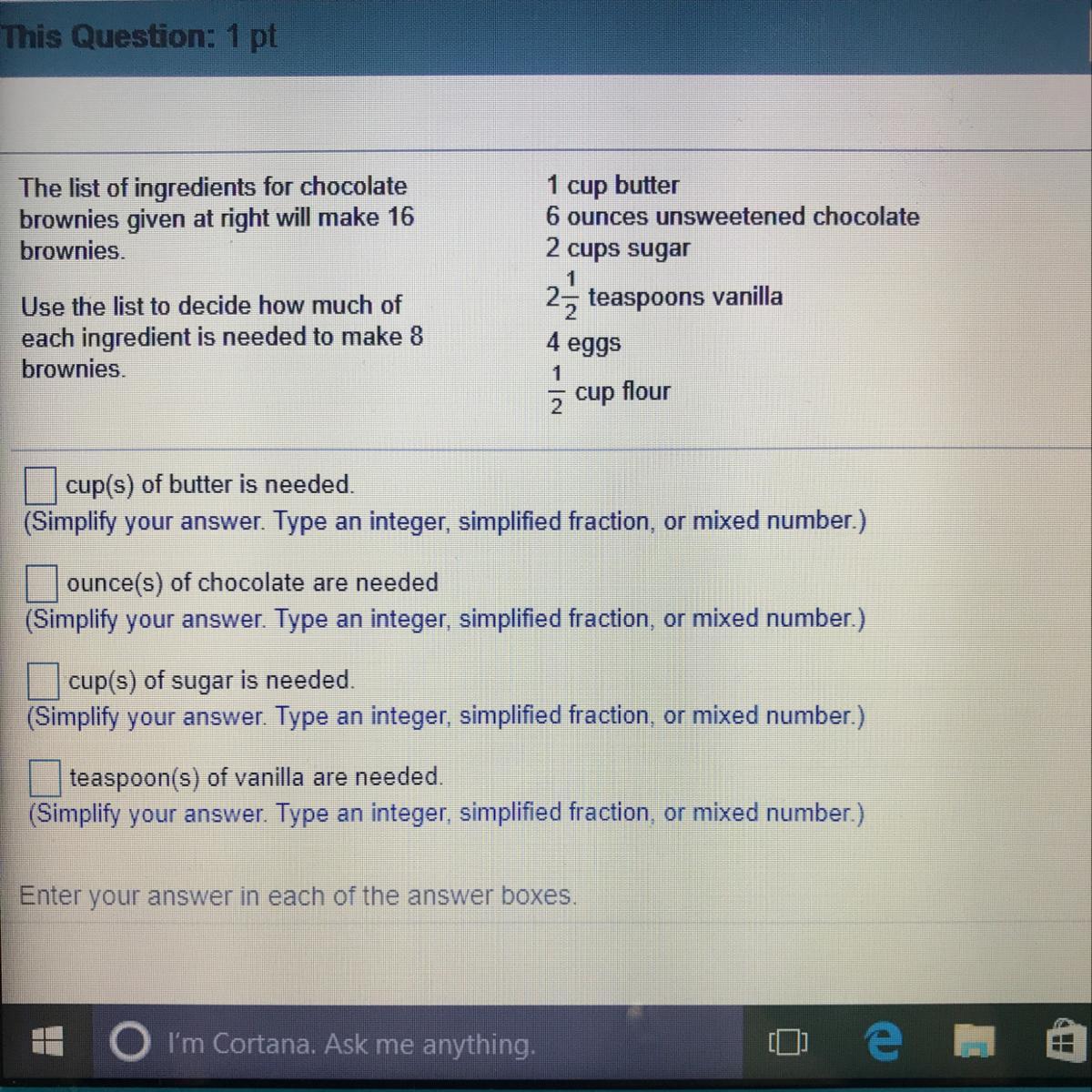 This Question: 1 pt

The list of ingredients for chocolate brownies given at right will make 16 brownies.

Use the list to decide how much of each ingredient is needed to make 8 brownies.

1 cup butter
6 ounces unsweetened chocolate
2 cups sugar
$2\frac{1}{2}$ teaspoons vanilla
4 eggs
$\frac{1}{2}$ cup flour

☐ cup(s) of butter is needed.
(Simplify your answer. Type an integer, simplified fraction, or mixed number.)

☐ ounce(s) of chocolate are needed
(Simplify your answer. Type an integer, simplified fraction, or mixed number.)

☐ cup(s) of sugar is needed.
(Simplify your answer. Type an integer, simplified fraction, or mixed number.)

☐ teaspoon(s) of vanilla are needed.
(Simplify your answer. Type an integer, simplified fraction, or mixed number.)

Enter your answer in each of the answer boxes.

I'm Cortana. Ask me anything.